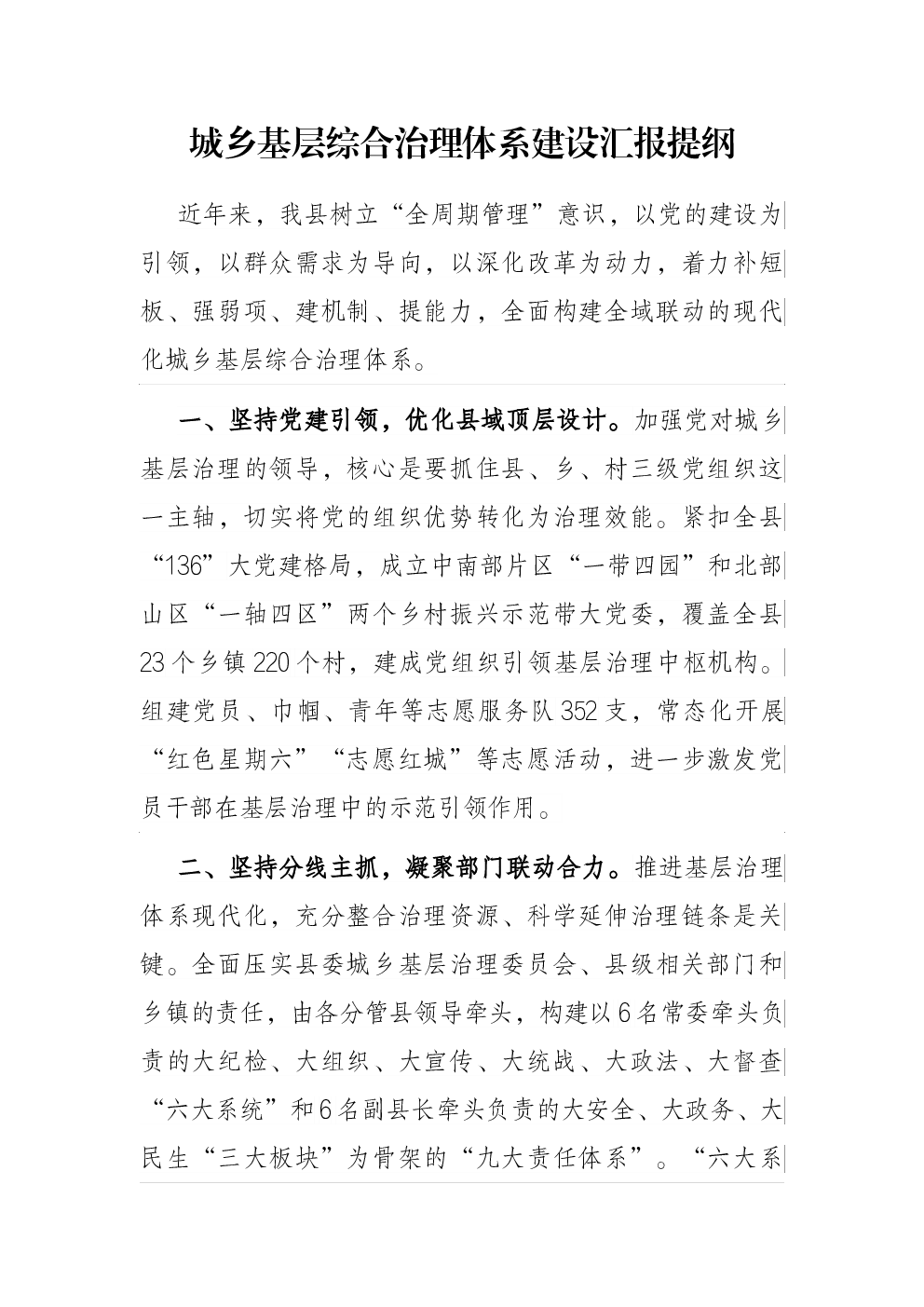 城乡基层综合治理体系建设汇报提纲

近年来，我县树立“全周期管理”意识，以党的建设为引领，以群众需求为导向，以深化改革为动力，着力补短板、强弱项、建机制、提能力，全面构建全域联动的现代化城乡基层综合治理体系。

一、坚持党建引领，优化县域顶层设计。加强党对城乡基层治理的领导，核心是要抓住县、乡、村三级党组织这一主轴，切实将党的组织优势转化为治理效能。紧扣全县“136”大党建格局，成立中南部片区“一带四园”和北部山区“一轴四区”两个乡村振兴示范带大党委，覆盖全县23个乡镇220个村，建成党组织引领基层治理中枢机构。组建党员、巾帼、青年等志愿服务队352支，常态化开展“红色星期六”“志愿红城”等志愿活动，进一步激发党员干部在基层治理中的示范引领作用。

二、坚持分线主抓，凝聚部门联动合力。推进基层治理体系现代化，充分整合治理资源、科学延伸治理链条是关键。全面压实县委城乡基层治理委员会、县级相关部门和乡镇的责任，由各分管县领导牵头，构建以6名常委牵头负责的大纪检、大组织、大宣传、大统战、大政法、大督查“六大系统”和6名副县长牵头负责的大安全、大政务、大民生“三大板块”为骨架的“九大责任体系”。“六大系